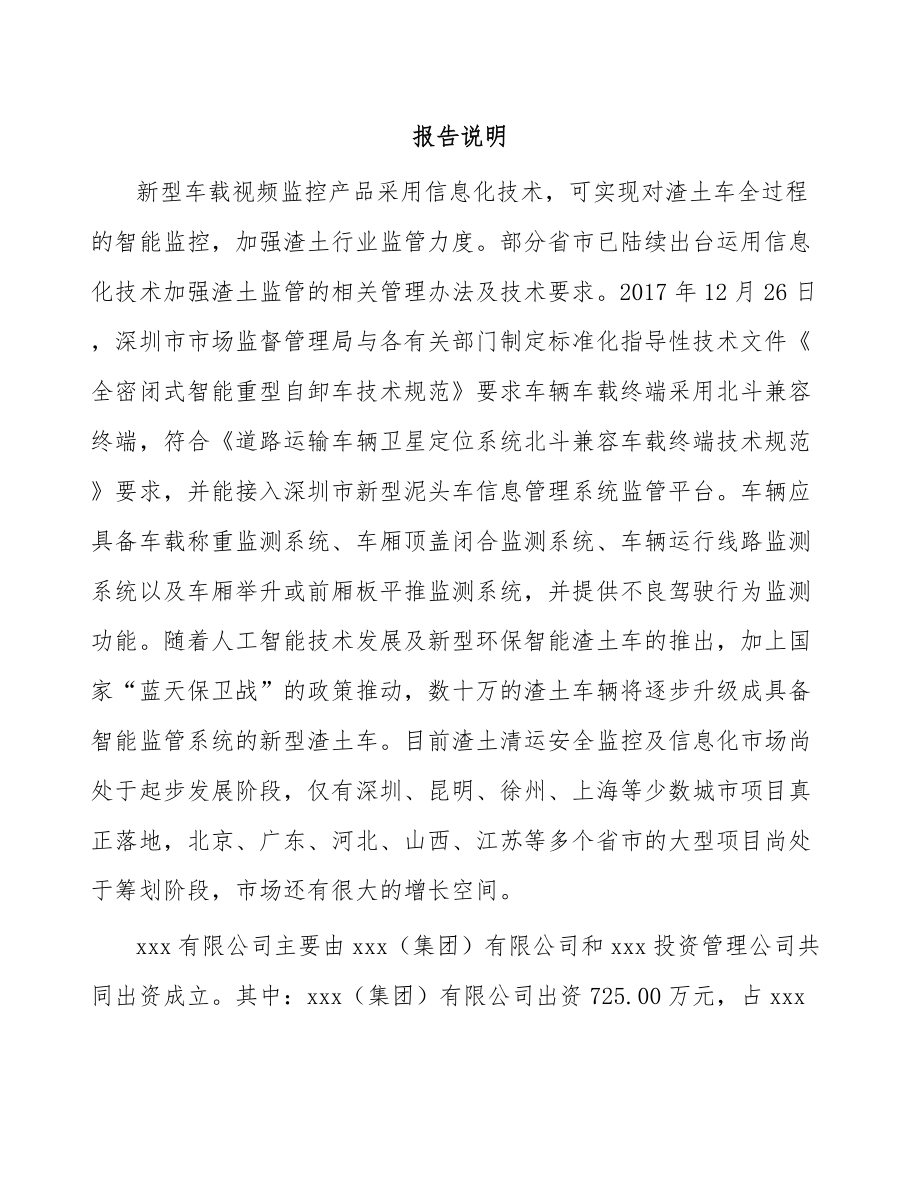 报告说明

新型车载视频监控产品采用信息化技术，可实现对渣土车全过程的智能监控，加强渣土行业监管力度。部分省市已陆续出台运用信息化技术加强渣土监管的相关管理办法及技术要求。2017 年 12 月 26 日，深圳市市场监督管理局与各有关部门制定标准化指导性技术文件《全密闭式智能重型自卸车技术规范》要求车辆车载终端采用北斗兼容终端，符合《道路运输车辆卫星定位系统北斗兼容车载终端技术规范》要求，并能接入深圳市新型泥头车信息管理系统监管平台。车辆应具备车载称重监测系统、车厢顶盖闭合监测系统、车辆运行线路监测系统以及车厢举升或前厢板平推监测系统，并提供不良驾驶行为监测功能。随着人工智能技术发展及新型环保智能渣土车的推出，加上国家“蓝天保卫战”的政策推动，数十万的渣土车辆将逐步升级成具备智能监管系统的新型渣土车。目前渣土清运安全监控及信息化市场尚处于起步发展阶段，仅有深圳、昆明、徐州、上海等少数城市项目真正落地，北京、广东、河北、山西、江苏等多个省市的大型项目尚处于筹划阶段，市场还有很大的增长空间。

xxx 有限公司主要由 xxx（集团）有限公司和 xxx 投资管理公司共同出资成立。其中：xxx（集团）有限公司出资 725.00 万元，占 xxx